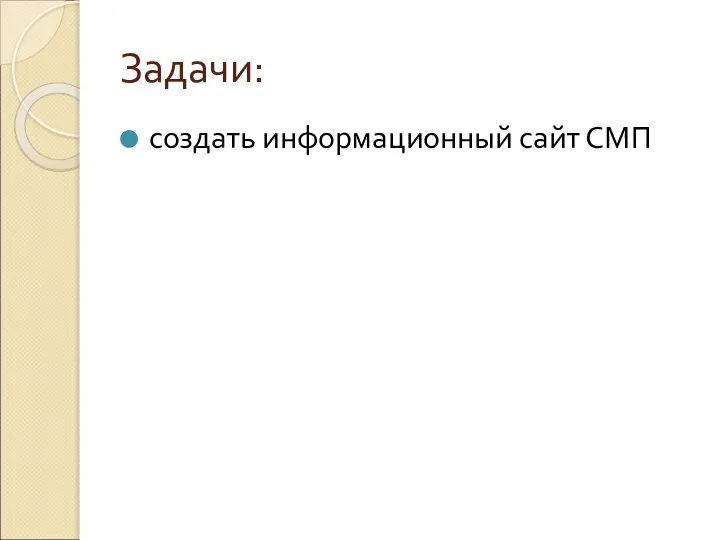 Задачи:

создать информационный сайт СМП